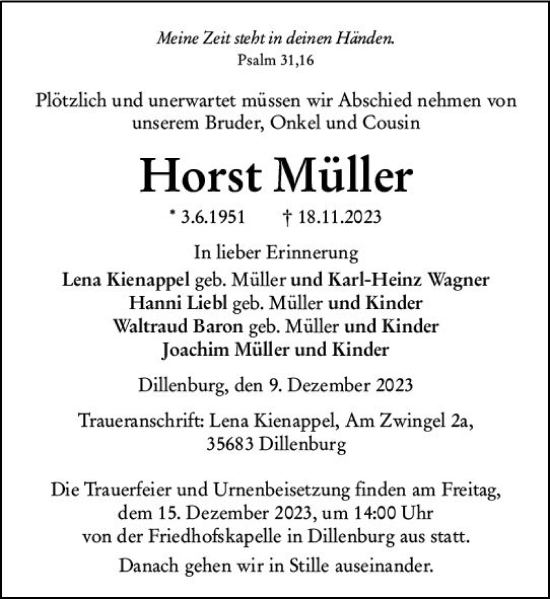 Meine Zeit steht in deinen Händen.
Psalm 31,16

Plötzlich und unerwartet müssen wir Abschied nehmen von unserem Bruder, Onkel und Cousin

Horst Müller

* 3.6.1951 † 18.11.2023

In lieber Erinnerung
Lena Kienappel geb. Müller und Karl-Heinz Wagner
Hanni Liebl geb. Müller und Kinder
Waltraud Baron geb. Müller und Kinder
Joachim Müller und Kinder

Dillenburg, den 9. Dezember 2023

Traueranschrift: Lena Kienappel, Am Zwingel 2a, 35683 Dillenburg

Die Trauerfeier und Urnenbeisetzung finden am Freitag, dem 15. Dezember 2023, um 14:00 Uhr von der Friedhofskapelle in Dillenburg aus statt.

Danach gehen wir in Stille auseinander.